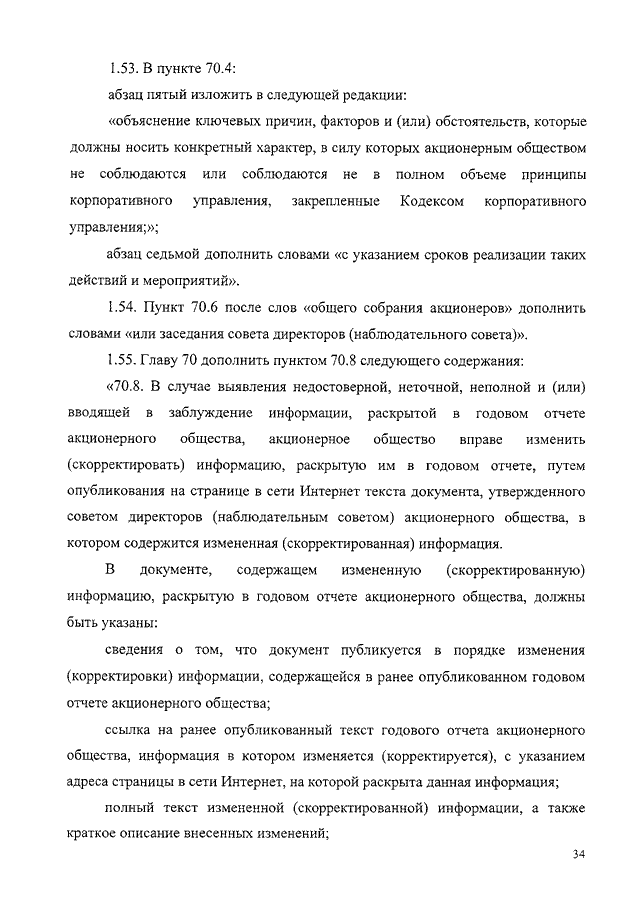 1.53. В пункте 70.4:

абзац пятый изложить в следующей редакции:

«объяснение ключевых причин, факторов и (или) обстоятельств, которые должны носить конкретный характер, в силу которых акционерным обществом не соблюдаются или соблюдаются не в полном объеме принципы корпоративного управления, закрепленные Кодексом корпоративного управления;»;

абзац седьмой дополнить словами «с указанием сроков реализации таких действий и мероприятий».

1.54. Пункт 70.6 после слов «общего собрания акционеров» дополнить словами «или заседания совета директоров (наблюдательного совета)».

1.55. Главу 70 дополнить пунктом 70.8 следующего содержания:

«70.8. В случае выявления недостоверной, неточной, неполной и (или) вводящей в заблуждение информации, раскрытой в годовом отчете акционерного общества, акционерное общество вправе изменить (скорректировать) информацию, раскрытую им в годовом отчете, путем опубликования на странице в сети Интернет текста документа, утвержденного советом директоров (наблюдательным советом) акционерного общества, в котором содержится измененная (скорректированная) информация.

В документе, содержащем измененную (скорректированную) информацию, раскрытую в годовом отчете акционерного общества, должны быть указаны:

сведения о том, что документ публикуется в порядке изменения (корректировки) информации, содержащейся в ранее опубликованном годовом отчете акционерного общества;

ссылка на ранее опубликованный текст годового отчета акционерного общества, информация в котором изменяется (корректируется), с указанием адреса страницы в сети Интернет, на которой раскрыта данная информация;

полный текст измененной (скорректированной) информации, а также краткое описание внесенных изменений;

34